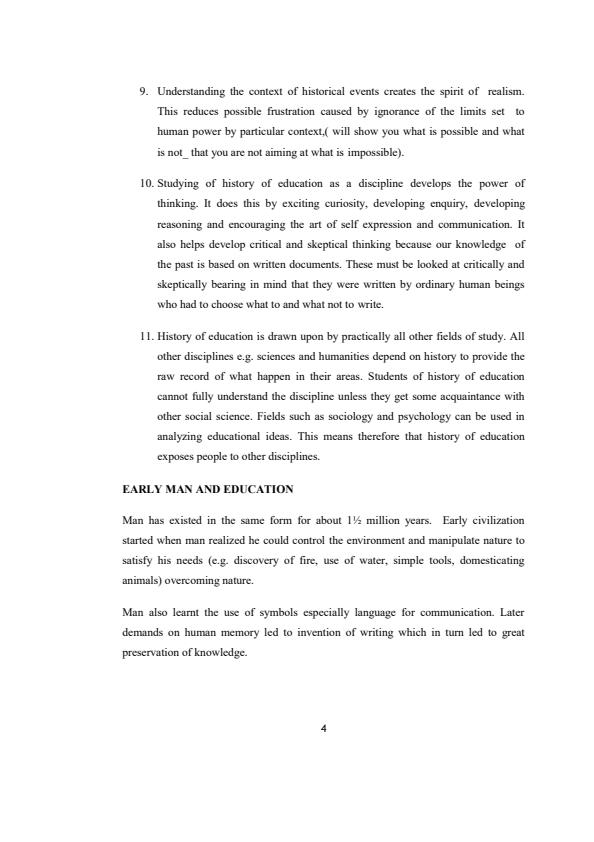 9. Understanding the context of historical events creates the spirit of realism. This reduces possible frustration caused by ignorance of the limits set to human power by particular context,( will show you what is possible and what is not_ that you are not aiming at what is impossible).

10. Studying of history of education as a discipline develops the power of thinking. It does this by exciting curiosity, developing enquiry, developing reasoning and encouraging the art of self expression and communication. It also helps develop critical and skeptical thinking because our knowledge of the past is based on written documents. These must be looked at critically and skeptically bearing in mind that they were written by ordinary human beings who had to choose what to and what not to write.

11. History of education is drawn upon by practically all other fields of study. All other disciplines e.g. sciences and humanities depend on history to provide the raw record of what happen in their areas. Students of history of education cannot fully understand the discipline unless they get some acquaintance with other social science. Fields such as sociology and psychology can be used in analyzing educational ideas. This means therefore that history of education exposes people to other disciplines.

EARLY MAN AND EDUCATION

Man has existed in the same form for about 1½ million years. Early civilization started when man realized he could control the environment and manipulate nature to satisfy his needs (e.g. discovery of fire, use of water, simple tools, domesticating animals) overcoming nature.

Man also learnt the use of symbols especially language for communication. Later demands on human memory led to invention of writing which in turn led to great preservation of knowledge.

4